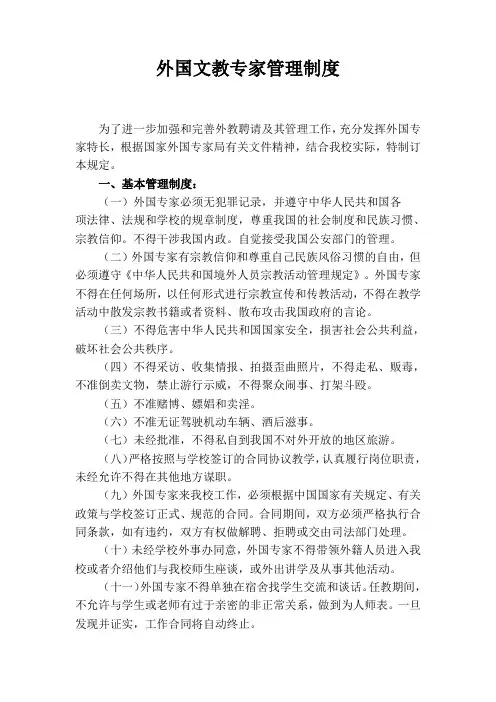 外国文教专家管理制度

为了进一步加强和完善外教聘请及其管理工作，充分发挥外国专家特长，根据国家外国专家局有关文件精神，结合我校实际，特制订本规定。

一、基本管理制度：

（一）外国专家必须无犯罪记录，并遵守中华人民共和国各项法律、法规和学校的规章制度，尊重我国的社会制度和民族习惯、宗教信仰。不得干涉我国内政。自觉接受我国公安部门的管理。

（二）外国专家有宗教信仰和尊重自己民族风俗习惯的自由，但必须遵守《中华人民共和国境外人员宗教活动管理规定》。外国专家不得在任何场所，以任何形式进行宗教宣传和传教活动，不得在教学活动中散发宗教书籍或者资料、散布攻击我国政府的言论。

（三）不得危害中华人民共和国国家安全，损害社会公共利益，破坏社会公共秩序。

（四）不得采访、收集情报、拍摄歪曲照片，不得走私、贩毒，不准倒卖文物，禁止游行示威，不得聚众闹事、打架斗殴。

（五）不准赌博、嫖娼和卖淫。

（六）不准无证驾驶机动车辆、酒后滋事。

（七）未经批准，不得私自到我国不对外开放的地区旅游。

（八）严格按照与学校签订的合同协议教学，认真履行岗位职责，未经允许不得在其他地方谋职。

（九）外国专家来我校工作，必须根据中国国家有关规定、有关政策与学校签订正式、规范的合同。合同期间，双方必须严格执行合同条款，如有违约，双方有权做解聘、拒聘或交由司法部门处理。

（十）未经学校外事办同意，外国专家不得带领外籍人员进入我校或者介绍他们与我校师生座谈，或外出讲学及从事其他活动。

（十一）外国专家不得单独在宿舍找学生交流和谈话。任教期间，不允许与学生或老师有过于亲密的非正常关系，做到为人师表。一旦发现并证实，工作合同将自动终止。